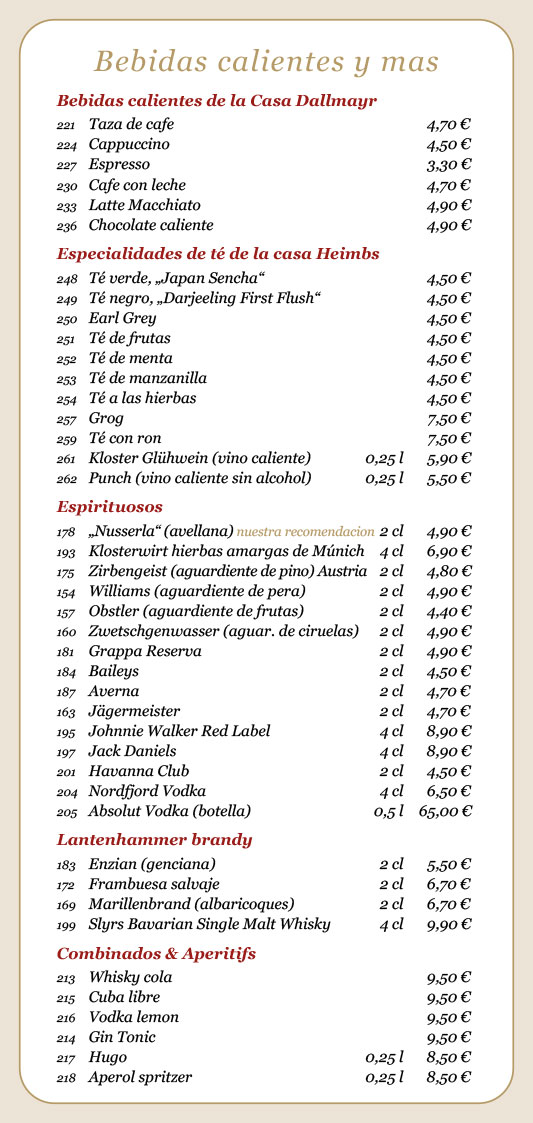 Bebidas calientes y mas

Bebidas calientes de la Casa Dallmayr

| | | | |
|---|---|---|---|
| 221 | Taza de cafe | | 4,70 € |
| 224 | Cappuccino | | 4,50 € |
| 227 | Espresso | | 3,30 € |
| 230 | Cafe con leche | | 4,70 € |
| 233 | Latte Macchiato | | 4,90 € |
| 236 | Chocolate caliente | | 4,90 € |

Especialidades de té de la casa Heimbs

| | | | |
|---|---|---|---|
| 248 | Té verde, „Japan Sencha“ | | 4,50 € |
| 249 | Té negro, „Darjeeling First Flush“ | | 4,50 € |
| 250 | Earl Grey | | 4,50 € |
| 251 | Té de frutas | | 4,50 € |
| 252 | Té de menta | | 4,50 € |
| 253 | Té de manzanilla | | 4,50 € |
| 254 | Té a las hierbas | | 4,50 € |
| 257 | Grog | | 7,50 € |
| 259 | Té con ron | | 7,50 € |
| 261 | Kloster Glühwein (vino caliente) | 0,25 l | 5,90 € |
| 262 | Punch (vino caliente sin alcohol) | 0,25 l | 5,50 € |

Espirituosos

| | | | |
|---|---|---|---|
| 178 | „Nusserla“ (avellana) nuestra recomendacion | 2 cl | 4,90 € |
| 193 | Klosterwirt hierbas amargas de Múnich | 4 cl | 6,90 € |
| 175 | Zirbengeist (aguardiente de pino) Austria | 2 cl | 4,80 € |
| 154 | Williams (aguardiente de pera) | 2 cl | 4,90 € |
| 157 | Obstler (aguardiente de frutas) | 2 cl | 4,40 € |
| 160 | Zwetschgenwasser (aguar. de ciruelas) | 2 cl | 4,90 € |
| 181 | Grappa Reserva | 2 cl | 4,90 € |
| 184 | Baileys | 2 cl | 4,50 € |
| 187 | Averna | 2 cl | 4,70 € |
| 163 | Jägermeister | 2 cl | 4,70 € |
| 195 | Johnnie Walker Red Label | 4 cl | 8,90 € |
| 197 | Jack Daniels | 4 cl | 8,90 € |
| 201 | Havanna Club | 2 cl | 4,50 € |
| 204 | Nordfjord Vodka | 4 cl | 6,50 € |
| 205 | Absolut Vodka (botella) | 0,5 l | 65,00 € |

Lantenhammer brandy

| | | | |
|---|---|---|---|
| 183 | Enzian (genciana) | 2 cl | 5,50 € |
| 172 | Frambuesa salvaje | 2 cl | 6,70 € |
| 169 | Marillenbrand (albaricoques) | 2 cl | 6,70 € |
| 199 | Slyrs Bavarian Single Malt Whisky | 4 cl | 9,90 € |

Combinados & Aperitifs

| | | | |
|---|---|---|---|
| 213 | Whisky cola | | 9,50 € |
| 215 | Cuba libre | | 9,50 € |
| 216 | Vodka lemon | | 9,50 € |
| 214 | Gin Tonic | | 9,50 € |
| 217 | Hugo | 0,25 l | 8,50 € |
| 218 | Aperol spritzer | 0,25 l | 8,50 € |